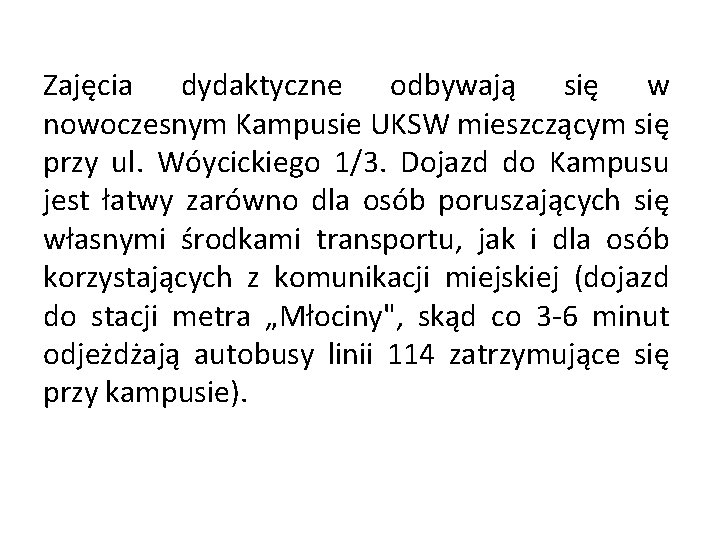 Zajęcia dydaktyczne odbywają się w nowoczesnym Kampusie UKSW mieszczącym się przy ul. Wóycickiego 1/3. Dojazd do Kampusu jest łatwy zarówno dla osób poruszających się własnymi środkami transportu, jak i dla osób korzystających z komunikacji miejskiej (dojazd do stacji metra „Młociny", skąd co 3-6 minut odjeżdżają autobusy linii 114 zatrzymujące się przy kampusie).